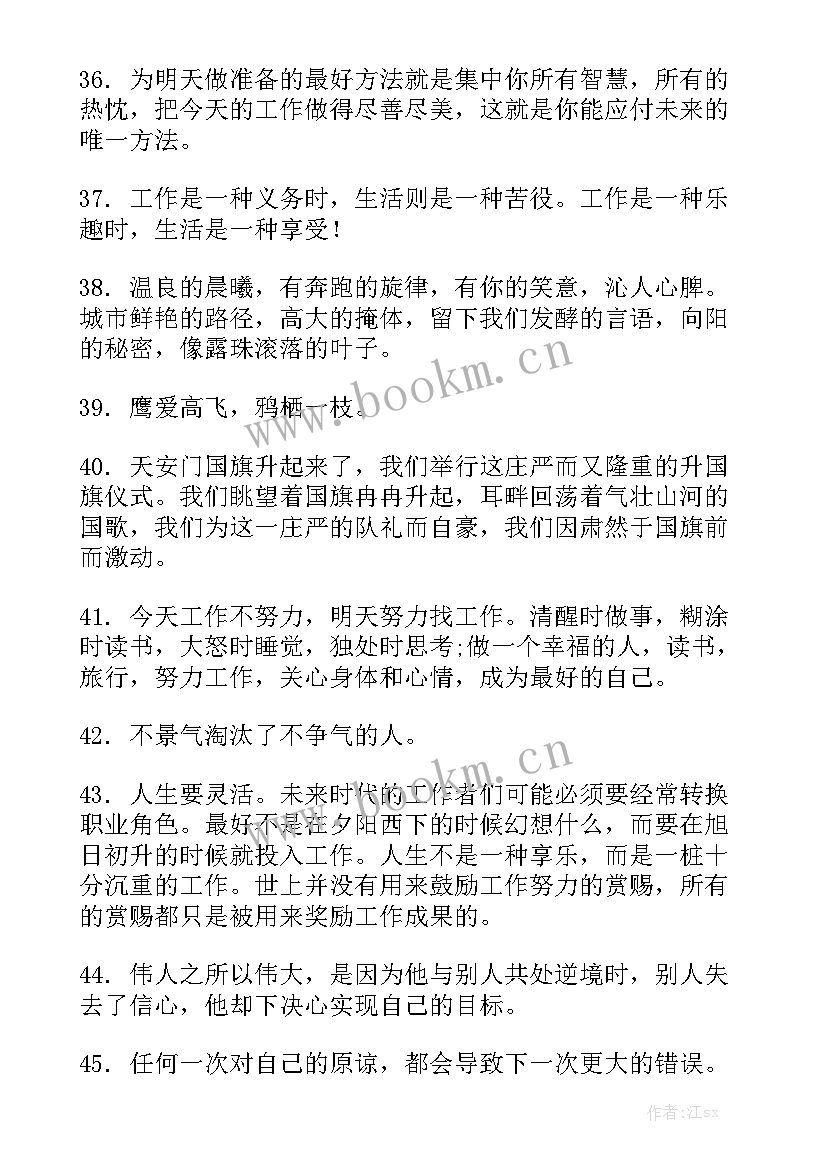 36. 为明天做准备的最好方法就是集中你所有智慧，所有的热忱，把今天的工作做得尽善尽美，这就是你能应付未来的唯一方法。

37. 工作是一种义务时，生活则是一种苦役。工作是一种乐趣时，生活是一种享受！

38. 温良的晨曦，有奔跑的旋律，有你的笑意，沁人心脾。城市鲜艳的路径，高大的掩体，留下我们发酵的言语，向阳的秘密，像露珠滚落的叶子。

39. 鹰爱高飞，鸦栖一枝。

40. 天安门国旗升起来了，我们举行这庄严而又隆重的升国旗仪式。我们眺望着国旗冉冉升起，耳畔回荡着气壮山河的国歌，我们为这一庄严的队礼而自豪，我们因肃然于国旗前而激动。

41. 今天工作不努力，明天努力找工作。清醒时做事，糊涂时读书，大怒时睡觉，独处时思考;做一个幸福的人，读书，旅行，努力工作，关心身体和心情，成为最好的自己。

42. 不景气淘汰了不争气的人。

43. 人生要灵活。未来时代的工作者们可能必须要经常转换职业角色。最好不是在夕阳西下的时候幻想什么，而要在旭日初升的时候就投入工作。人生不是一种享乐，而是一桩十分沉重的工作。世上并没有用来鼓励工作努力的赏赐，所有的赏赐都只是被用来奖励工作成果的。

44. 伟人之所以伟大，是因为他与别人共处逆境时，别人失去了信心，他却下决心实现自己的目标。

45. 任何一次对自己的原谅，都会导致下一次更大的错误。

www.bookm.cn

www.bookm.cn

作者:江sx